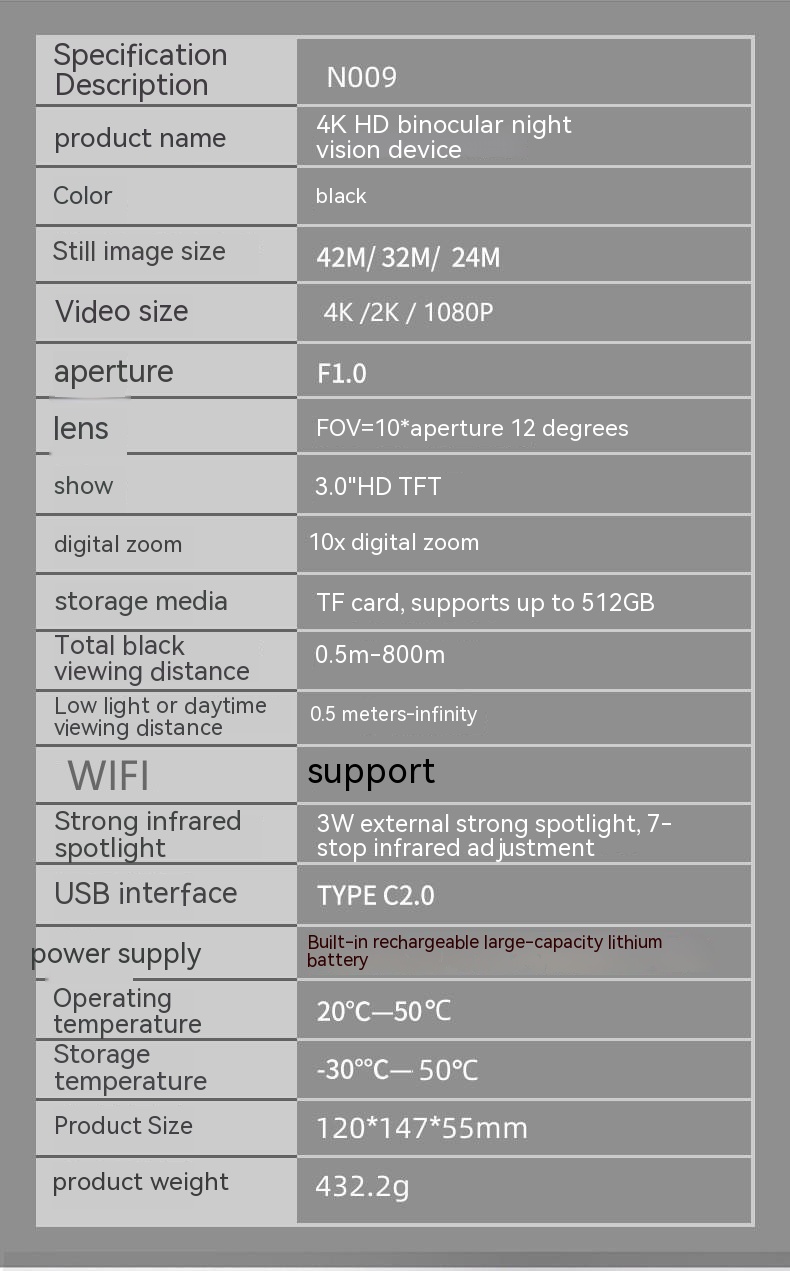 | Specification Description | N009 |
|---|---|
| product name | 4K HD binocular night vision device |
| Color | black |
| Still image size | 42M/ 32M/ 24M |
| Video size | 4K /2K / 1080P |
| aperture | F1.0 |
| lens | FOV=10*aperture 12 degrees |
| show | 3.0"HD TFT |
| digital zoom | 10x digital zoom |
| storage media | TF card, supports up to 512GB |
| Total black viewing distance | 0.5m-800m |
| Low light or daytime viewing distance | 0.5 meters-infinity |
| WIFI | support |
| Strong infrared spotlight | 3W external strong spotlight, 7-stop infrared adjustment |
| USB interface | TYPE C2.0 |
| power supply | Built-in rechargeable large-capacity lithium battery |
| Operating temperature | 20°C—50°C |
| Storage temperature | -30°°C— 50°C |
| Product Size | 120*147*55mm |
| product weight | 432.2g |